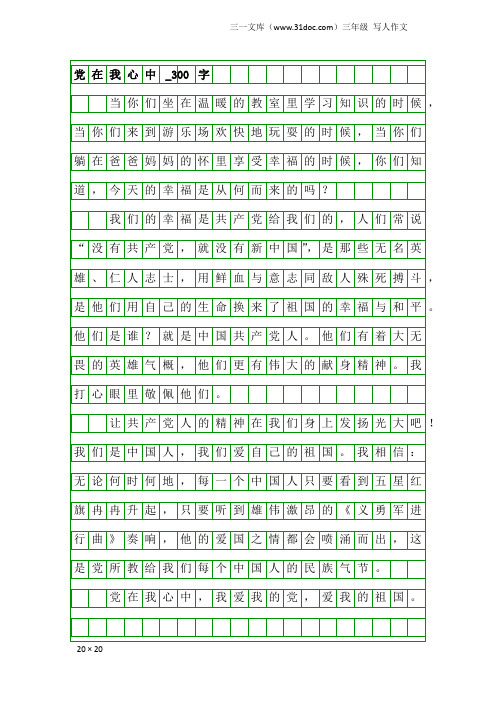 三一文库（www.31doc.com）三年级 写人作文

党在我心中_300字

当你们坐在温暖的教室里学习知识的时候，当你们来到游乐场欢快地玩耍的时候，当你们躺在爸爸妈妈的怀里享受幸福的时候，你们知道，今天的幸福是从何而来的吗？

我们的幸福是共产党给我们的，人们常说“没有共产党，就没有新中国”，是那些无名英雄、仁人志士，用鲜血与意志同敌人殊死搏斗，是他们用自己的生命换来了祖国的幸福与和平。他们是谁？就是中国共产党人。他们有着大无畏的英雄气概，他们更有伟大的献身精神。我打心眼里敬佩他们。

让共产党人的精神在我们身上发扬光大吧！我们是中国人，我们爱自己的祖国。我相信：无论何时何地，每一个中国人只要看到五星红旗冉冉升起，只要听到雄伟激昂的《义勇军进行曲》奏响，他的爱国之情都会喷涌而出，这是党所教给我们每个中国人的民族气节。

党在我心中，我爱我的党，爱我的祖国。

20×20